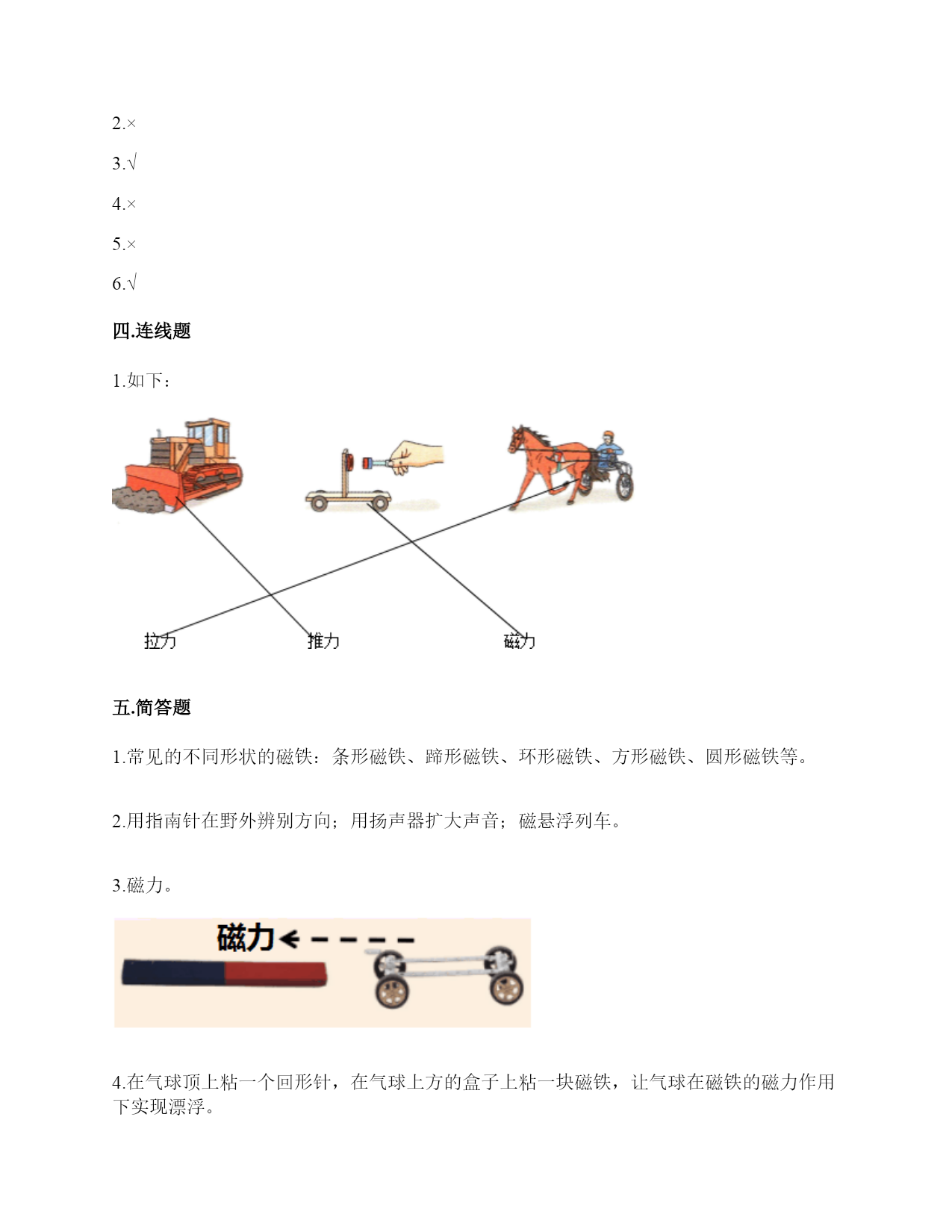 2.×

3.√

4.×

5.×

6.√

四.连线题

1.如下：

拉力 推力 磁力

五.简答题

1.常见的不同形状的磁铁：条形磁铁、蹄形磁铁、环形磁铁、方形磁铁、圆形磁铁等。

2.用指南针在野外辨别方向；用扬声器扩大声音；磁悬浮列车。

3.磁力。

磁力

4.在气球顶上粘一个回形针，在气球上方的盒子上粘一块磁铁，让气球在磁铁的磁力作用下实现漂浮。